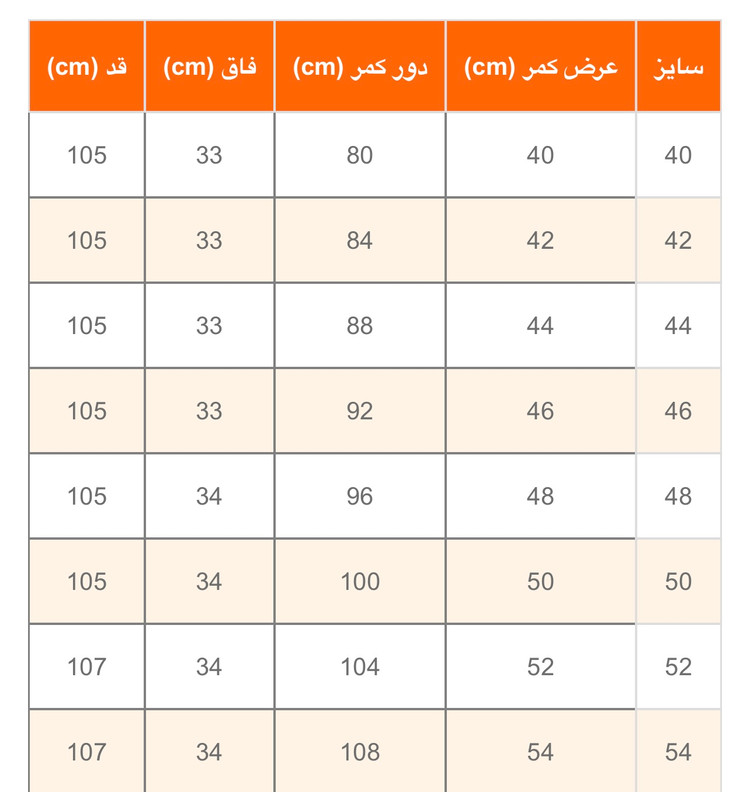 | سایز | عرض کمر (cm) | دور کمر (cm) | فاق (cm) | قد (cm) |
|---|---|---|---|---|
| 40 | 40 | 80 | 33 | 105 |
| 42 | 42 | 84 | 33 | 105 |
| 44 | 44 | 88 | 33 | 105 |
| 46 | 46 | 92 | 33 | 105 |
| 48 | 48 | 96 | 34 | 105 |
| 50 | 50 | 100 | 34 | 105 |
| 52 | 52 | 104 | 34 | 107 |
| 54 | 54 | 108 | 34 | 107 |